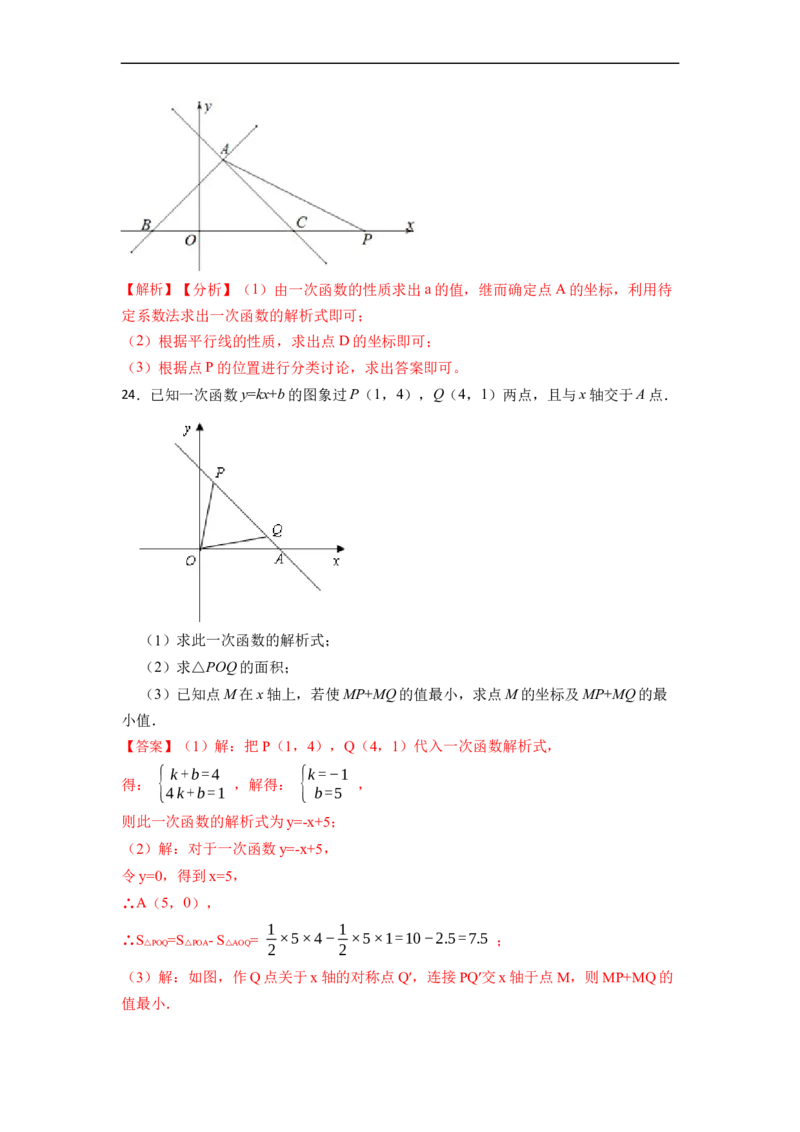 y
A
B O C P x

【解析】【分析】（1）由一次函数的性质求出 a 的值，继而确定点 A 的坐标，利用待定系数法求出一次函数的解析式即可；

（2）根据平行线的性质，求出点 D 的坐标即可；

（3）根据点 P 的位置进行分类讨论，求出答案即可。

24．已知一次函数 $y=kx+b$ 的图象过 $P$（1，4），$Q$（4，1）两点，且与 $x$ 轴交于 $A$ 点．

y
P
Q
O A x

（1）求此一次函数的解析式；

（2）求△$POQ$ 的面积；

（3）已知点 $M$ 在 $x$ 轴上，若使 $MP+MQ$ 的值最小，求点 $M$ 的坐标及 $MP+MQ$ 的最小值．

【答案】（1）解：把 P（1，4），Q（4，1）代入一次函数解析式，

得：$\begin{cases} k+b=4 \\ 4k+b=1 \end{cases}$，解得：$\begin{cases} k=-1 \\ b=5 \end{cases}$，

则此一次函数的解析式为 y=-x+5；

（2）解：对于一次函数 y=-x+5，

令 y=0，得到 x=5，

∴A（5，0），

∴$S_{\triangle POQ}=S_{\triangle POA}-S_{\triangle AOQ}=\frac{1}{2}\times5\times4-\frac{1}{2}\times5\times1=10-2.5=7.5$；

（3）解：如图，作 Q 点关于 x 轴的对称点 Q′，连接 PQ′交 x 轴于点 M，则 MP+MQ 的值最小．